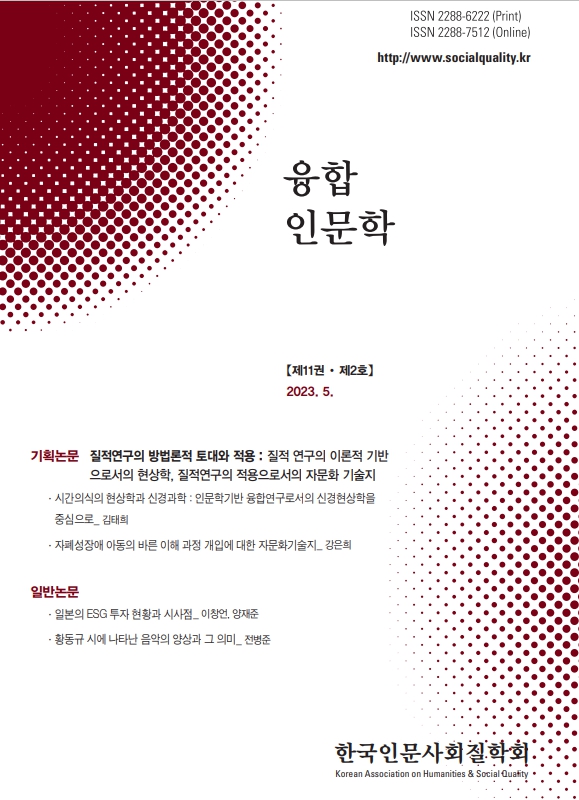 ISSN 2288-6222 (Print)
ISSN 2288-7512 (Online)

http://www.socialquality.kr

융합
인문학

【제11권 · 제2호】
2023. 5.

기획논문 질적연구의 방법론적 토대와 적용 : 질적 연구의 이론적 기반으로서의 현상학, 질적연구의 적용으로서의 자문화 기술지

· 시간의식의 현상학과 신경과학 : 인문학기반 융합연구로서의 신경현상학을 중심으로_ 김태희

· 자폐성장애 아동의 바른 이해 과정 개입에 대한 자문화기술지_ 강은희

일반논문

· 일본의 ESG 투자 현황과 시사점_ 이창언, 양재준

· 황동규 시에 나타난 음악의 양상과 그 의미_ 전병준

한국인문사회질학회
Korean Association on Humanities & Social Quality